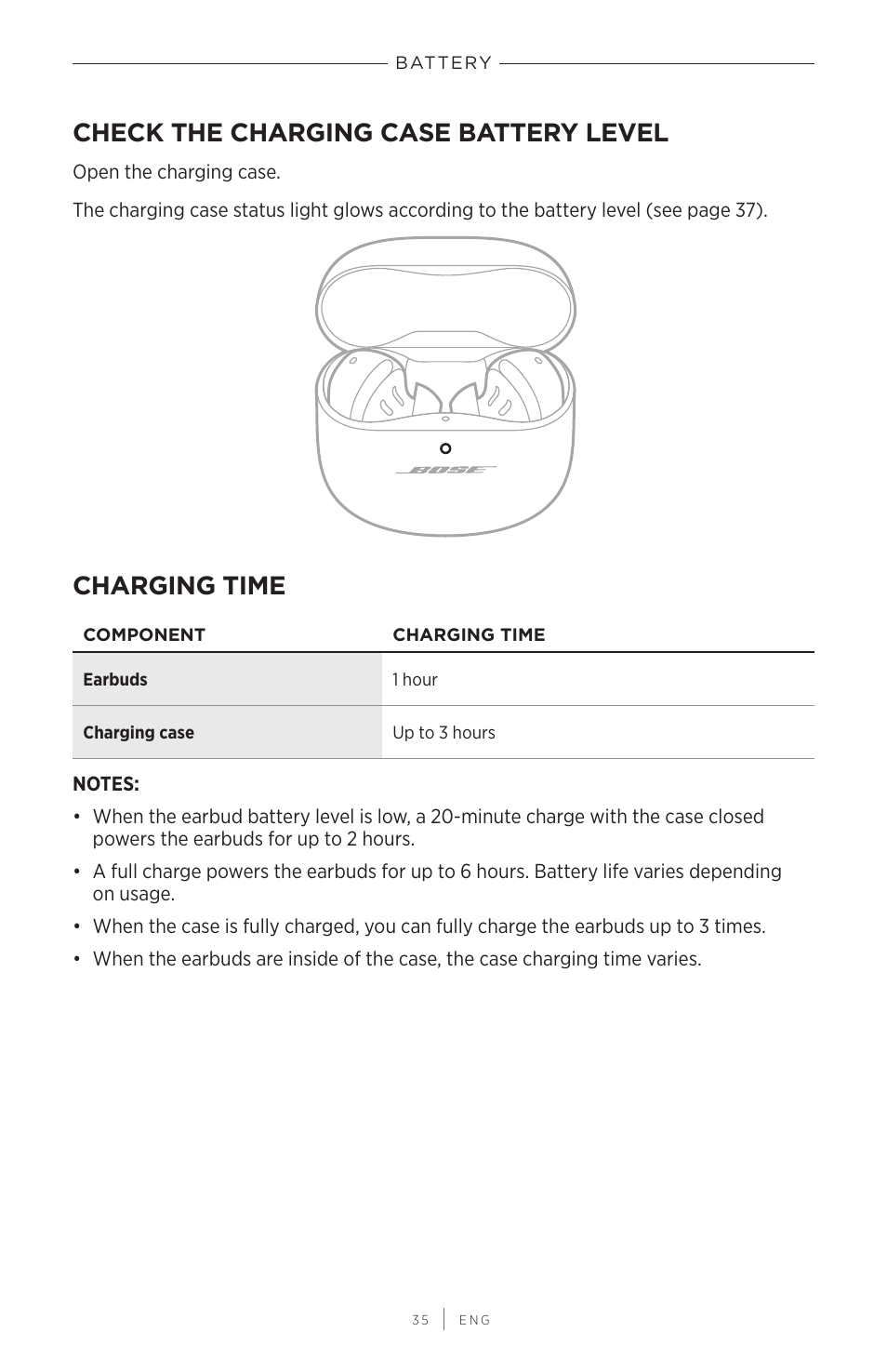 BATTERY

CHECK THE CHARGING CASE BATTERY LEVEL

Open the charging case.

The charging case status light glows according to the battery level (see page 37).

BOSE

CHARGING TIME

| COMPONENT | CHARGING TIME |
|---|---|
| Earbuds | 1 hour |
| Charging case | Up to 3 hours |

NOTES:

• When the earbud battery level is low, a 20-minute charge with the case closed powers the earbuds for up to 2 hours.

• A full charge powers the earbuds for up to 6 hours. Battery life varies depending on usage.

• When the case is fully charged, you can fully charge the earbuds up to 3 times.

• When the earbuds are inside of the case, the case charging time varies.

35 | ENG